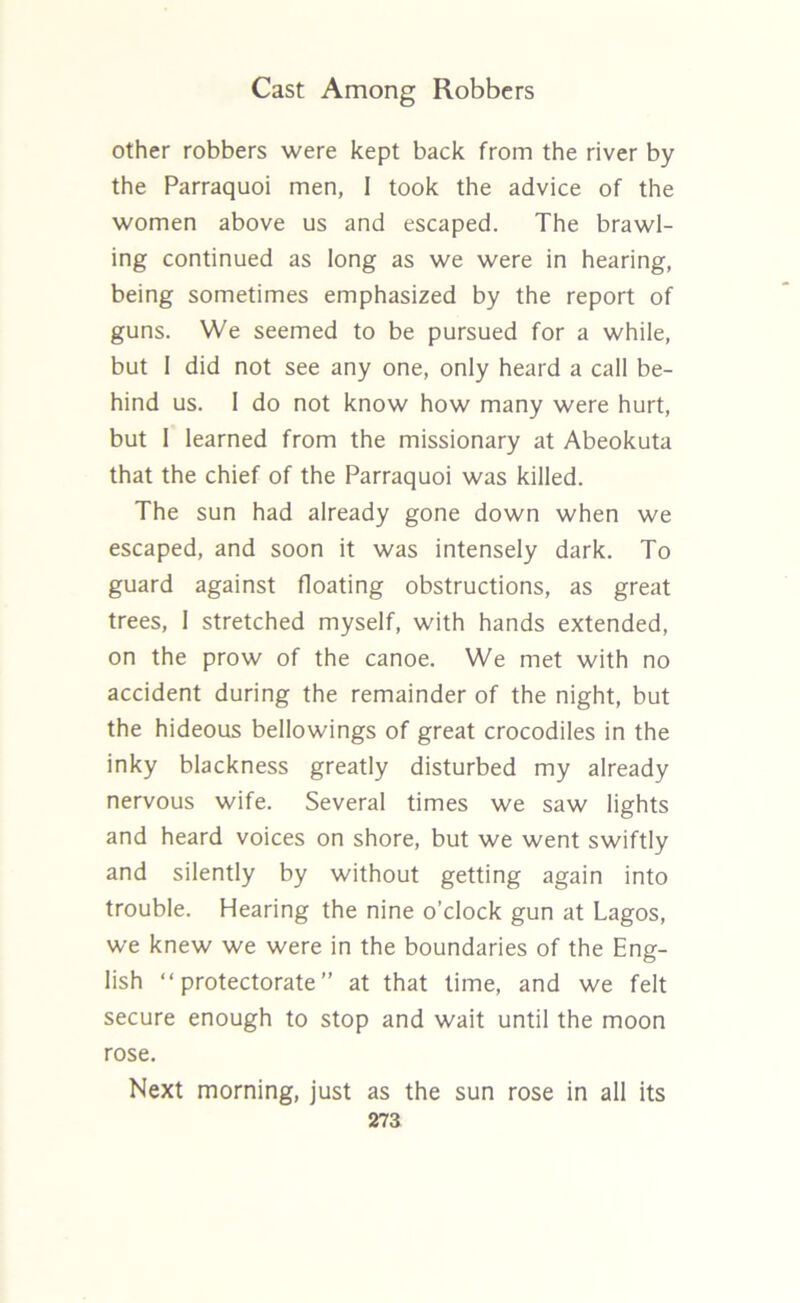 Cast Among Robbers

other robbers were kept back from the river by the Parraquoi men, I took the advice of the women above us and escaped. The brawling continued as long as we were in hearing, being sometimes emphasized by the report of guns. We seemed to be pursued for a while, but I did not see any one, only heard a call behind us. I do not know how many were hurt, but I learned from the missionary at Abeokuta that the chief of the Parraquoi was killed.

The sun had already gone down when we escaped, and soon it was intensely dark. To guard against floating obstructions, as great trees, I stretched myself, with hands extended, on the prow of the canoe. We met with no accident during the remainder of the night, but the hideous bellowings of great crocodiles in the inky blackness greatly disturbed my already nervous wife. Several times we saw lights and heard voices on shore, but we went swiftly and silently by without getting again into trouble. Hearing the nine o'clock gun at Lagos, we knew we were in the boundaries of the English "protectorate" at that time, and we felt secure enough to stop and wait until the moon rose.

Next morning, just as the sun rose in all its

273